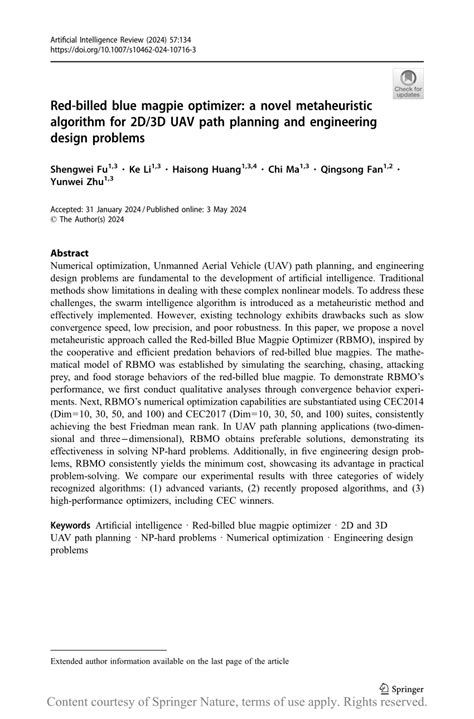 Artificial Intelligence Review (2024) 57:134
https://doi.org/10.1007/s10462-024-10716-3

Check for updates

Red-billed blue magpie optimizer: a novel metaheuristic algorithm for 2D/3D UAV path planning and engineering design problems

Shengwei Fu$^{1,3}$ · Ke Li$^{1,3}$ · Haisong Huang$^{1,3,4}$ · Chi Ma$^{1,3}$ · Qingsong Fan$^{1,2}$ · Yunwei Zhu$^{1,3}$

Accepted: 31 January 2024 / Published online: 3 May 2024
© The Author(s) 2024

Abstract
Numerical optimization, Unmanned Aerial Vehicle (UAV) path planning, and engineering design problems are fundamental to the development of artificial intelligence. Traditional methods show limitations in dealing with these complex nonlinear models. To address these challenges, the swarm intelligence algorithm is introduced as a metaheuristic method and effectively implemented. However, existing technology exhibits drawbacks such as slow convergence speed, low precision, and poor robustness. In this paper, we propose a novel metaheuristic approach called the Red-billed Blue Magpie Optimizer (RBMO), inspired by the cooperative and efficient predation behaviors of red-billed blue magpies. The mathematical model of RBMO was established by simulating the searching, chasing, attacking prey, and food storage behaviors of the red-billed blue magpie. To demonstrate RBMO's performance, we first conduct qualitative analyses through convergence behavior experiments. Next, RBMO's numerical optimization capabilities are substantiated using CEC2014 (Dim=10, 30, 50, and 100) and CEC2017 (Dim=10, 30, 50, and 100) suites, consistently achieving the best Friedman mean rank. In UAV path planning applications (two-dimensional and three−dimensional), RBMO obtains preferable solutions, demonstrating its effectiveness in solving NP-hard problems. Additionally, in five engineering design problems, RBMO consistently yields the minimum cost, showcasing its advantage in practical problem-solving. We compare our experimental results with three categories of widely recognized algorithms: (1) advanced variants, (2) recently proposed algorithms, and (3) high-performance optimizers, including CEC winners.

Keywords Artificial intelligence · Red-billed blue magpie optimizer · 2D and 3D UAV path planning · NP-hard problems · Numerical optimization · Engineering design problems

Extended author information available on the last page of the article

Springer

Content courtesy of Springer Nature, terms of use apply. Rights reserved.